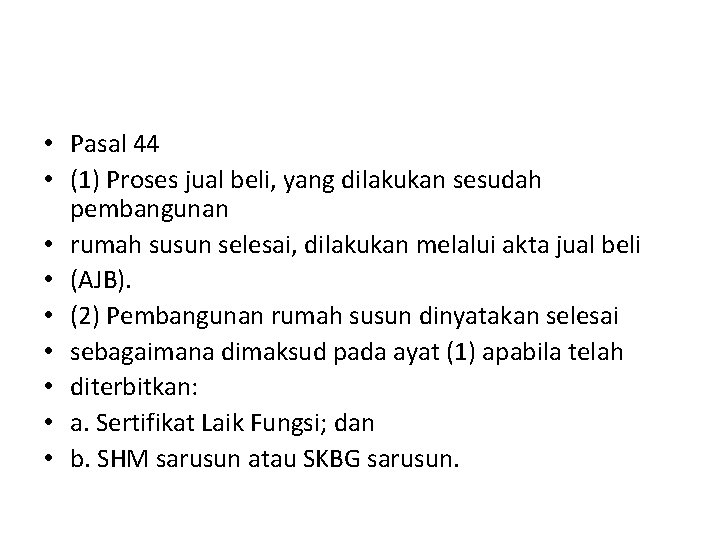 • Pasal 44
• (1) Proses jual beli, yang dilakukan sesudah pembangunan
• rumah susun selesai, dilakukan melalui akta jual beli
• (AJB).
• (2) Pembangunan rumah susun dinyatakan selesai
• sebagaimana dimaksud pada ayat (1) apabila telah
• diterbitkan:
• a. Sertifikat Laik Fungsi; dan
• b. SHM sarusun atau SKBG sarusun.